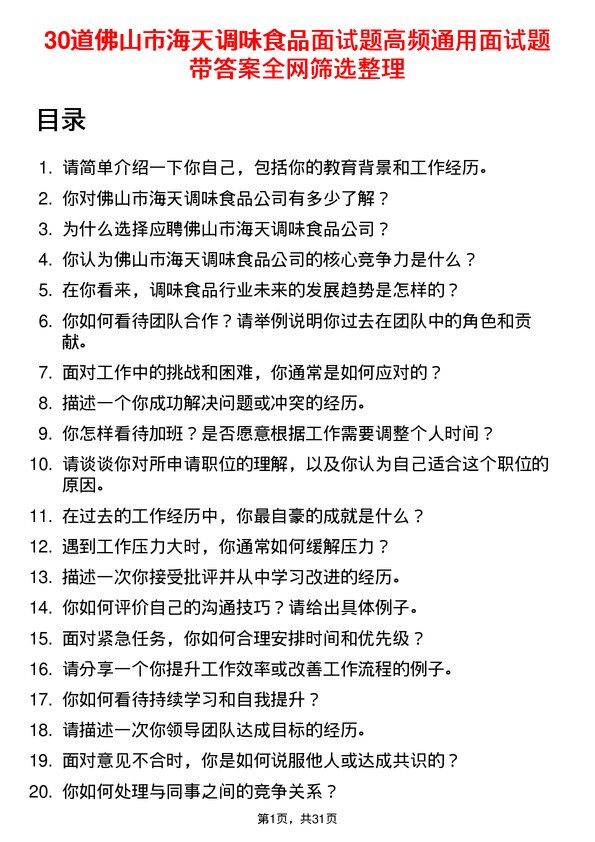 30道佛山市海天调味食品面试题高频通用面试题带答案全网筛选整理

目录

1. 请简单介绍一下你自己，包括你的教育背景和工作经历。
2. 你对佛山市海天调味食品公司有多少了解？
3. 为什么选择应聘佛山市海天调味食品公司？
4. 你认为佛山市海天调味食品公司的核心竞争力是什么？
5. 在你看来，调味食品行业未来的发展趋势是怎样的？
6. 你如何看待团队合作？请举例说明你过去在团队中的角色和贡献。
7. 面对工作中的挑战和困难，你通常是如何应对的？
8. 描述一个你成功解决问题或冲突的经历。
9. 你怎样看待加班？是否愿意根据工作需要调整个人时间？
10. 请谈谈你对所申请职位的理解，以及你认为自己适合这个职位的原因。
11. 在过去的工作经历中，你最自豪的成就是什么？
12. 遇到工作压力大时，你通常如何缓解压力？
13. 描述一次你接受批评并从中学习改进的经历。
14. 你如何评价自己的沟通技巧？请给出具体例子。
15. 面对紧急任务，你如何合理安排时间和优先级？
16. 请分享一个你提升工作效率或改善工作流程的例子。
17. 你如何看待持续学习和自我提升？
18. 请描述一次你领导团队达成目标的经历。
19. 面对意见不合时，你是如何说服他人或达成共识的？
20. 你如何处理与同事之间的竞争关系？

第1页，共31页